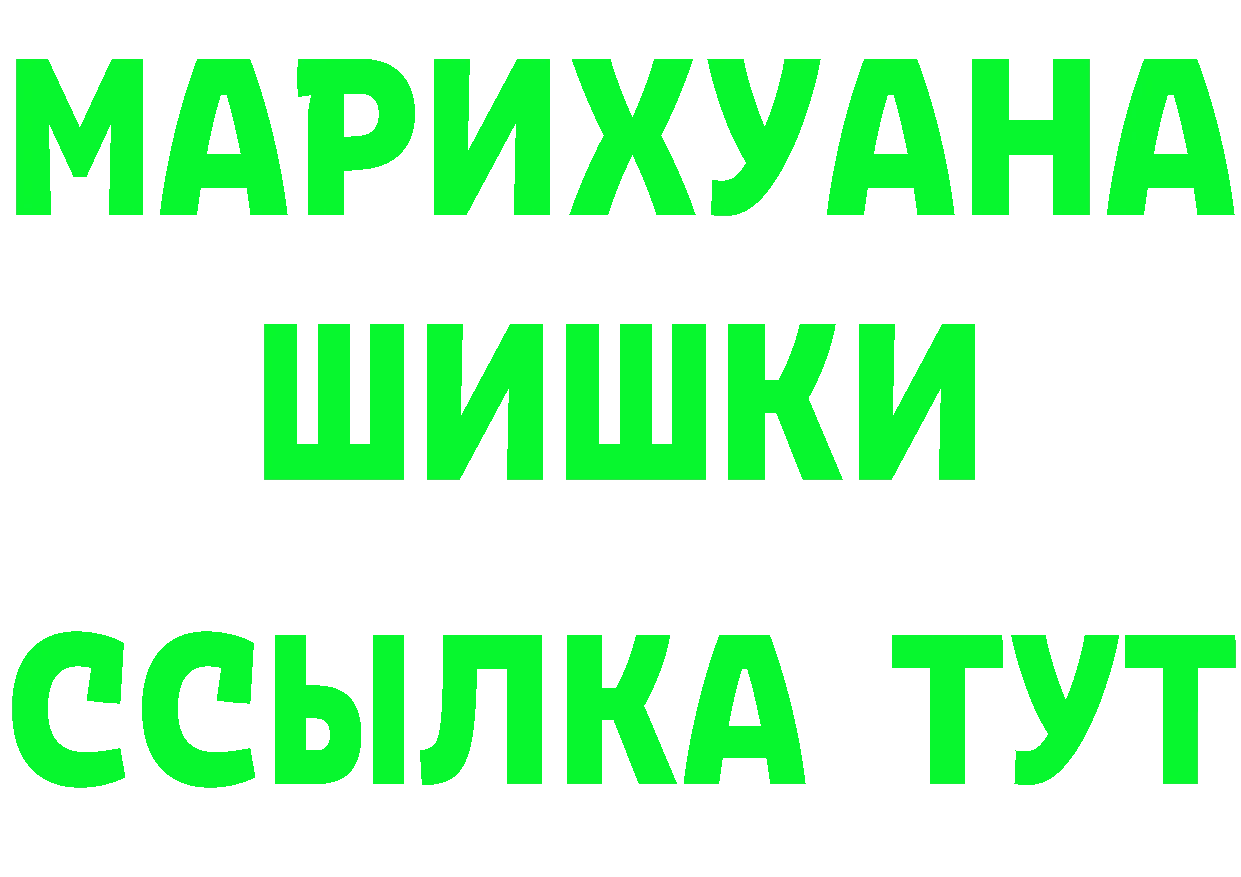 МАРИХУАНА
ШИШКИ
ССЫЛКА ТУТ